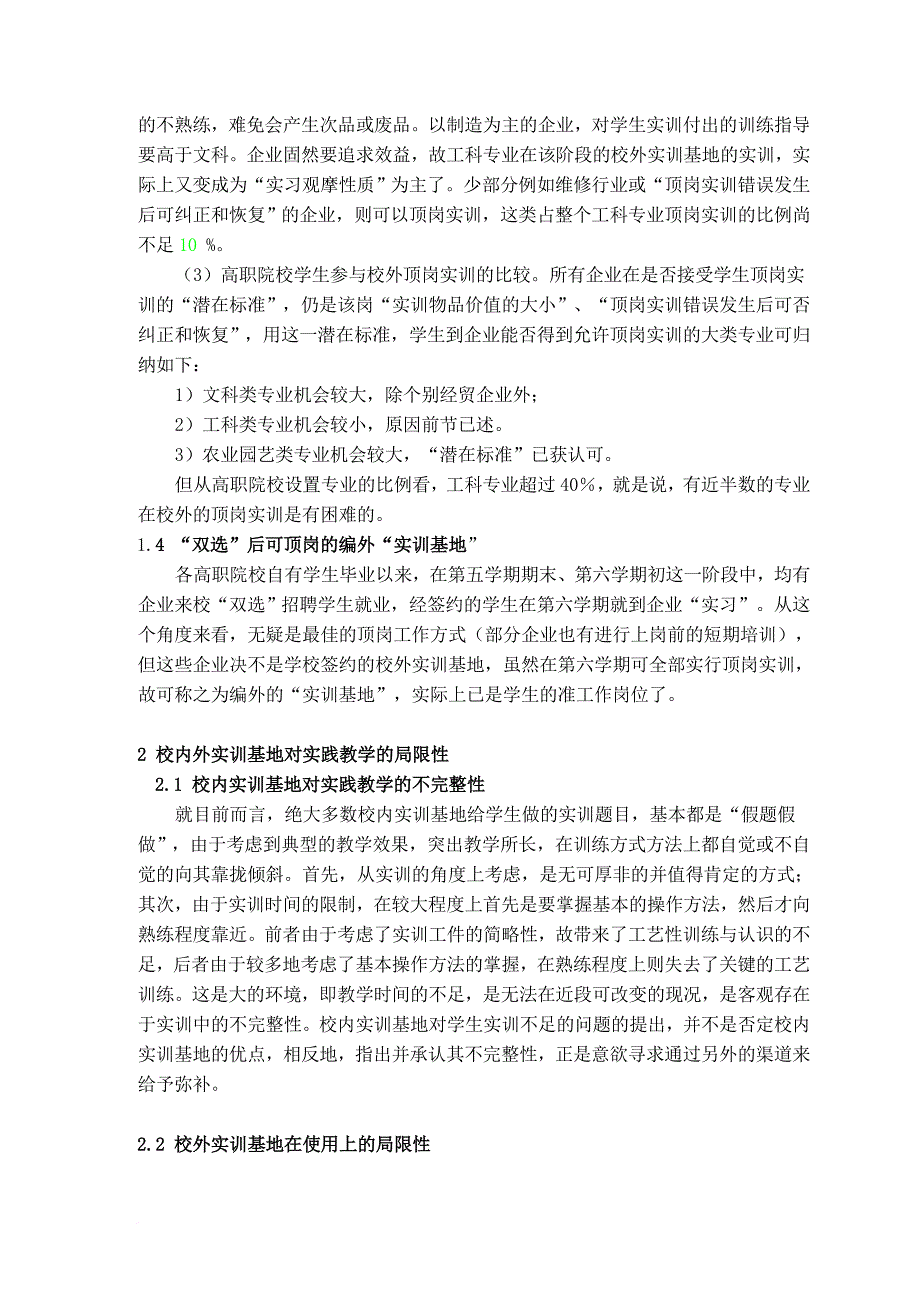 的不熟练，难免会产生次品或废品。以制造为主的企业，对学生实训付出的训练指导要高于文科。企业固然要追求效益，故工科专业在该阶段的校外实训基地的实训，实际上又变成为“实习观摩性质”为主了。少部分例如维修行业或“顶岗实训错误发生后可纠正和恢复”的企业，则可以顶岗实训，这类占整个工科专业顶岗实训的比例尚不足 10 %。

（3）高职院校学生参与校外顶岗实训的比较。所有企业在是否接受学生顶岗实训的“潜在标准”，仍是该岗“实训物品价值的大小”、“顶岗实训错误发生后可否纠正和恢复”，用这一潜在标准，学生到企业能否得到允许顶岗实训的大类专业可归纳如下：

1）文科类专业机会较大，除个别经贸企业外；

2）工科类专业机会较小，原因前节已述。

3）农业园艺类专业机会较大，“潜在标准”已获认可。

但从高职院校设置专业的比例看，工科专业超过 40%，就是说，有近半数的专业在校外的顶岗实训是有困难的。

1.4 “双选”后可顶岗的编外“实训基地”

各高职院校自有学生毕业以来，在第五学期期末、第六学期初这一阶段中，均有企业来校“双选”招聘学生就业，经签约的学生在第六学期就到企业“实习”。从这个角度来看，无疑是最佳的顶岗工作方式（部分企业也有进行上岗前的短期培训），但这些企业决不是学校签约的校外实训基地，虽然在第六学期可全部实行顶岗实训，故可称之为编外的“实训基地”，实际上已是学生的准工作岗位了。

2 校内外实训基地对实践教学的局限性

2.1 校内实训基地对实践教学的不完整性

就目前而言，绝大多数校内实训基地给学生做的实训题目，基本都是“假题假做”，由于考虑到典型的教学效果，突出教学所长，在训练方式方法上都自觉或不自觉的向其靠拢倾斜。首先，从实训的角度上考虑，是无可厚非的并值得肯定的方式；其次，由于实训时间的限制，在较大程度上首先是要掌握基本的操作方法，然后才向熟练程度靠近。前者由于考虑了实训工件的简略性，故带来了工艺性训练与认识的不足，后者由于较多地考虑了基本操作方法的掌握，在熟练程度上则失去了关键的工艺训练。这是大的环境，即教学时间的不足，是无法在近段可改变的现况，是客观存在于实训中的不完整性。校内实训基地对学生实训不足的问题的提出，并不是否定校内实训基地的优点，相反地，指出并承认其不完整性，正是意欲寻求通过另外的渠道来给予弥补。

2.2 校外实训基地在使用上的局限性